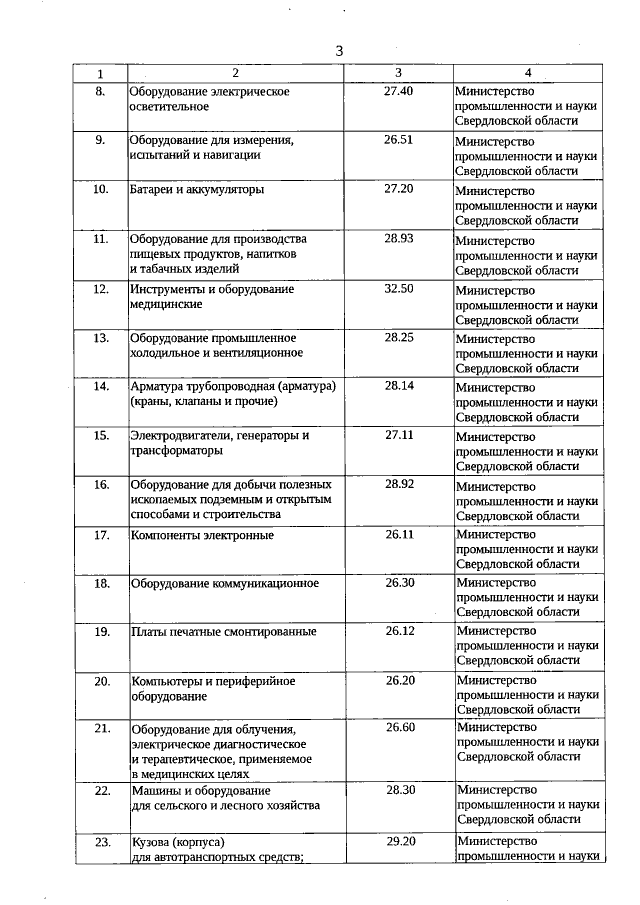 3

| 1 | 2 | 3 | 4 |
|---|---|---|---|
| 8. | Оборудование электрическое осветительное | 27.40 | Министерство промышленности и науки Свердловской области |
| 9. | Оборудование для измерения, испытаний и навигации | 26.51 | Министерство промышленности и науки Свердловской области |
| 10. | Батареи и аккумуляторы | 27.20 | Министерство промышленности и науки Свердловской области |
| 11. | Оборудование для производства пищевых продуктов, напитков и табачных изделий | 28.93 | Министерство промышленности и науки Свердловской области |
| 12. | Инструменты и оборудование медицинские | 32.50 | Министерство промышленности и науки Свердловской области |
| 13. | Оборудование промышленное холодильное и вентиляционное | 28.25 | Министерство промышленности и науки Свердловской области |
| 14. | Арматура трубопроводная (арматура) (краны, клапаны и прочие) | 28.14 | Министерство промышленности и науки Свердловской области |
| 15. | Электродвигатели, генераторы и трансформаторы | 27.11 | Министерство промышленности и науки Свердловской области |
| 16. | Оборудование для добычи полезных ископаемых подземным и открытым способами и строительства | 28.92 | Министерство промышленности и науки Свердловской области |
| 17. | Компоненты электронные | 26.11 | Министерство промышленности и науки Свердловской области |
| 18. | Оборудование коммуникационное | 26.30 | Министерство промышленности и науки Свердловской области |
| 19. | Платы печатные смонтированные | 26.12 | Министерство промышленности и науки Свердловской области |
| 20. | Компьютеры и периферийное оборудование | 26.20 | Министерство промышленности и науки Свердловской области |
| 21. | Оборудование для облучения, электрическое диагностическое и терапевтическое, применяемое в медицинских целях | 26.60 | Министерство промышленности и науки Свердловской области |
| 22. | Машины и оборудование для сельского и лесного хозяйства | 28.30 | Министерство промышленности и науки Свердловской области |
| 23. | Кузова (корпуса) для автотранспортных средств; | 29.20 | Министерство промышленности и науки |